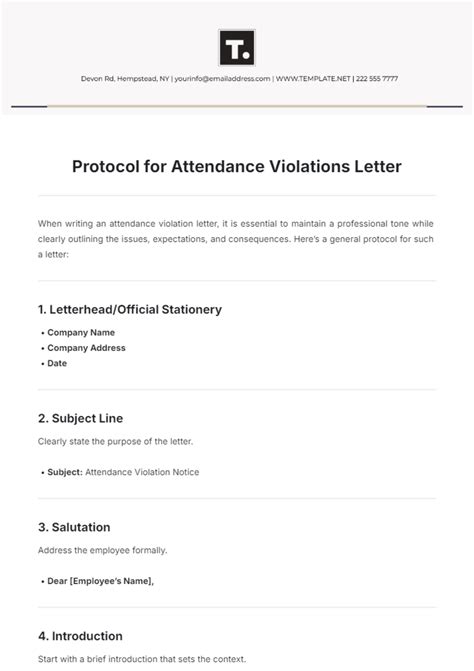 T.

Devon Rd, Hempstead, NY | yourinfo@emailaddress.com | WWW.TEMPLATE.NET | 222 555 7777

Protocol for Attendance Violations Letter

When writing an attendance violation letter, it is essential to maintain a professional tone while clearly outlining the issues, expectations, and consequences. Here's a general protocol for such a letter:

1. Letterhead/Official Stationery

• Company Name
• Company Address
• Date

2. Subject Line

Clearly state the purpose of the letter.

• Subject: Attendance Violation Notice

3. Salutation

Address the employee formally.

• Dear [Employee's Name],

4. Introduction

Start with a brief introduction that sets the context.